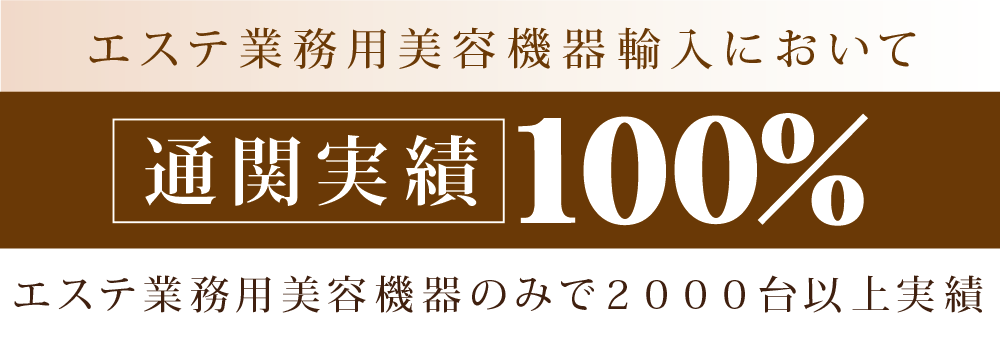 エステ業務用美容機器輸入において

通関実績 100%

エステ業務用美容機器のみで２０００台以上実績